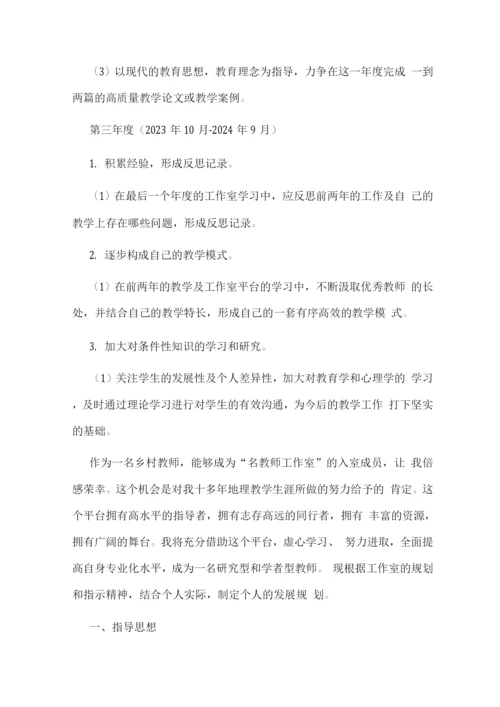 （3）以现代的教育思想，教育理念为指导，力争在这一年度完成 一到两篇的高质量教学论文或教学案例。

第三年度（2023 年 10 月-2024 年 9 月）

1. 积累经验，形成反思记录。

（1）在最后一个年度的工作室学习中，应反思前两年的工作及自 己的教学上存在哪些问题，形成反思记录。

2. 逐步构成自己的教学模式。

（1）在前两年的教学及工作室平台的学习中，不断汲取优秀教师 的长处，并结合自己的教学特长，形成自己的一套有序高效的教学模 式。

3. 加大对条件性知识的学习和研究。

（1）关注学生的发展性及个人差异性，加大对教育学和心理学的 学习，及时通过理论学习进行对学生的有效沟通，为今后的教学工作 打下坚实的基础。

作为一名乡村教师，能够成为“名教师工作室”的入室成员，让 我倍感荣幸。这个机会是对我十多年地理教学生涯所做的努力给予的 肯定。这个平台拥有高水平的指导者，拥有志存高远的同行者，拥有 丰富的资源，拥有广阔的舞台。我将充分借助这个平台，虚心学习、 努力进取，全面提高自身专业化水平，成为一名研究型和学者型教师。 现根据工作室的规划和指示精神，结合个人实际，制定个人的发展规 划。

一、指导思想